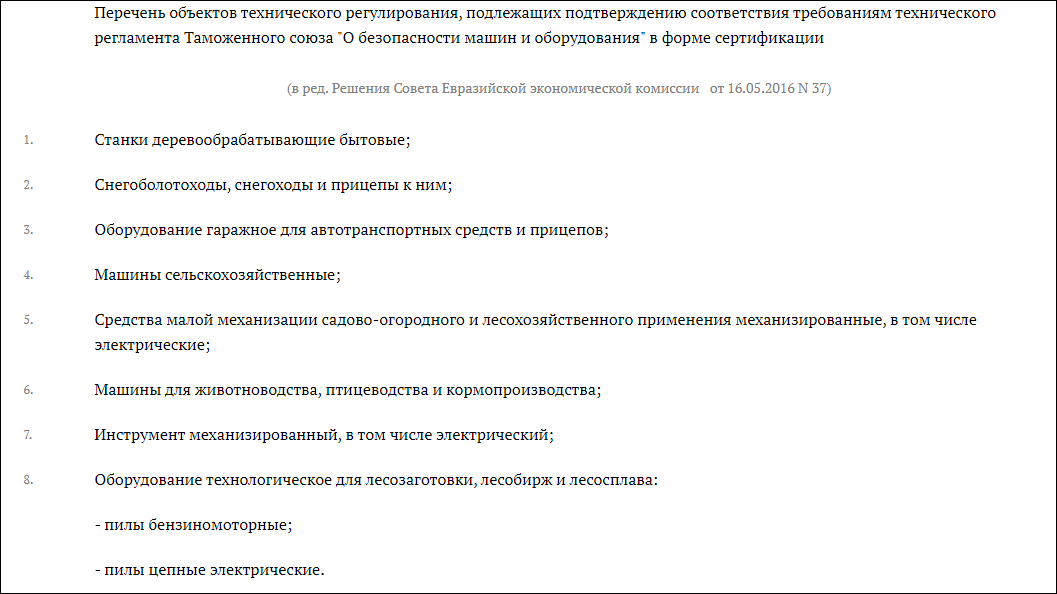 Перечень объектов технического регулирования, подлежащих подтверждению соответствия требованиям технического регламента Таможенного союза "О безопасности машин и оборудования" в форме сертификации

(в ред. Решения Совета Евразийской экономической комиссии от 16.05.2016 N 37)

1. Станки деревообрабатывающие бытовые;

2. Снегоболотоходы, снегоходы и прицепы к ним;

3. Оборудование гаражное для автотранспортных средств и прицепов;

4. Машины сельскохозяйственные;

5. Средства малой механизации садово-огородного и лесохозяйственного применения механизированные, в том числе электрические;

6. Машины для животноводства, птицеводства и кормопроизводства;

7. Инструмент механизированный, в том числе электрический;

8. Оборудование технологическое для лесозаготовки, лесобирж и лесосплава:

- пилы бензиномоторные;

- пилы цепные электрические.